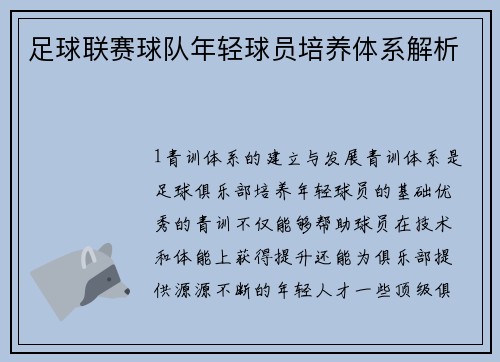 足球联赛球队年轻球员培养体系解析

1青训体系的建立与发展青训体系是足球俱乐部培养年轻球员的基础优秀的青训不仅能够帮助球员在技术和体能上获得提升还能为俱乐部提供源源不断的年轻人才一些顶级俱